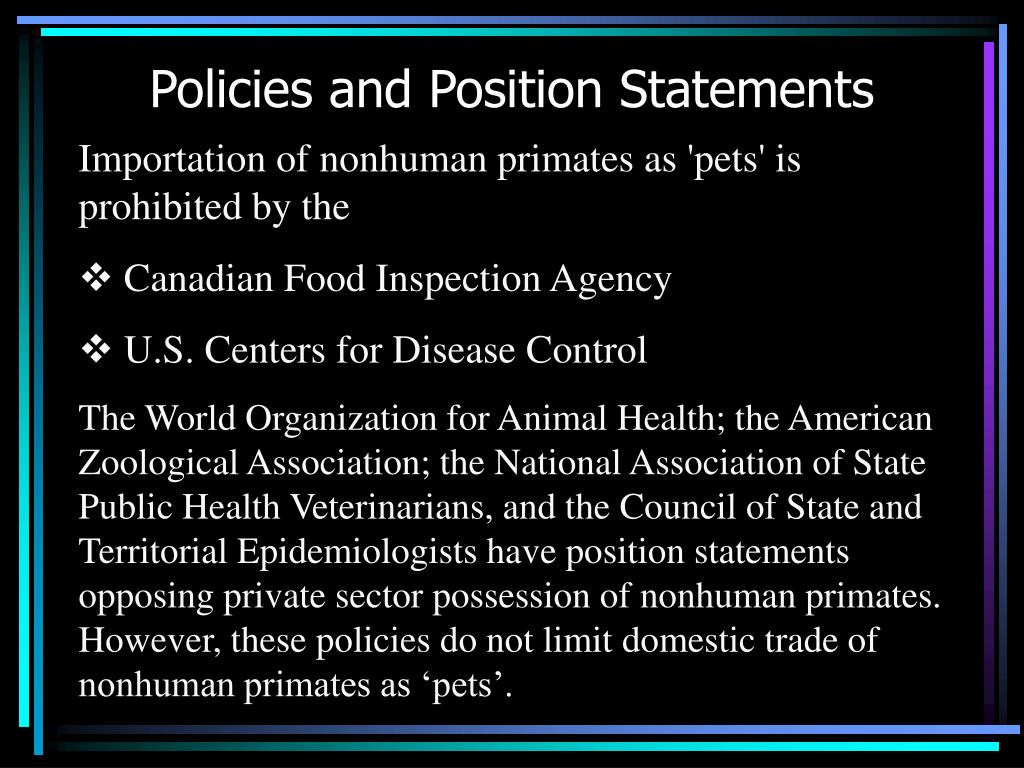 Policies and Position Statements

Importation of nonhuman primates as 'pets' is prohibited by the

❖ Canadian Food Inspection Agency

❖ U.S. Centers for Disease Control

The World Organization for Animal Health; the American Zoological Association; the National Association of State Public Health Veterinarians, and the Council of State and Territorial Epidemiologists have position statements opposing private sector possession of nonhuman primates. However, these policies do not limit domestic trade of nonhuman primates as ‘pets’.